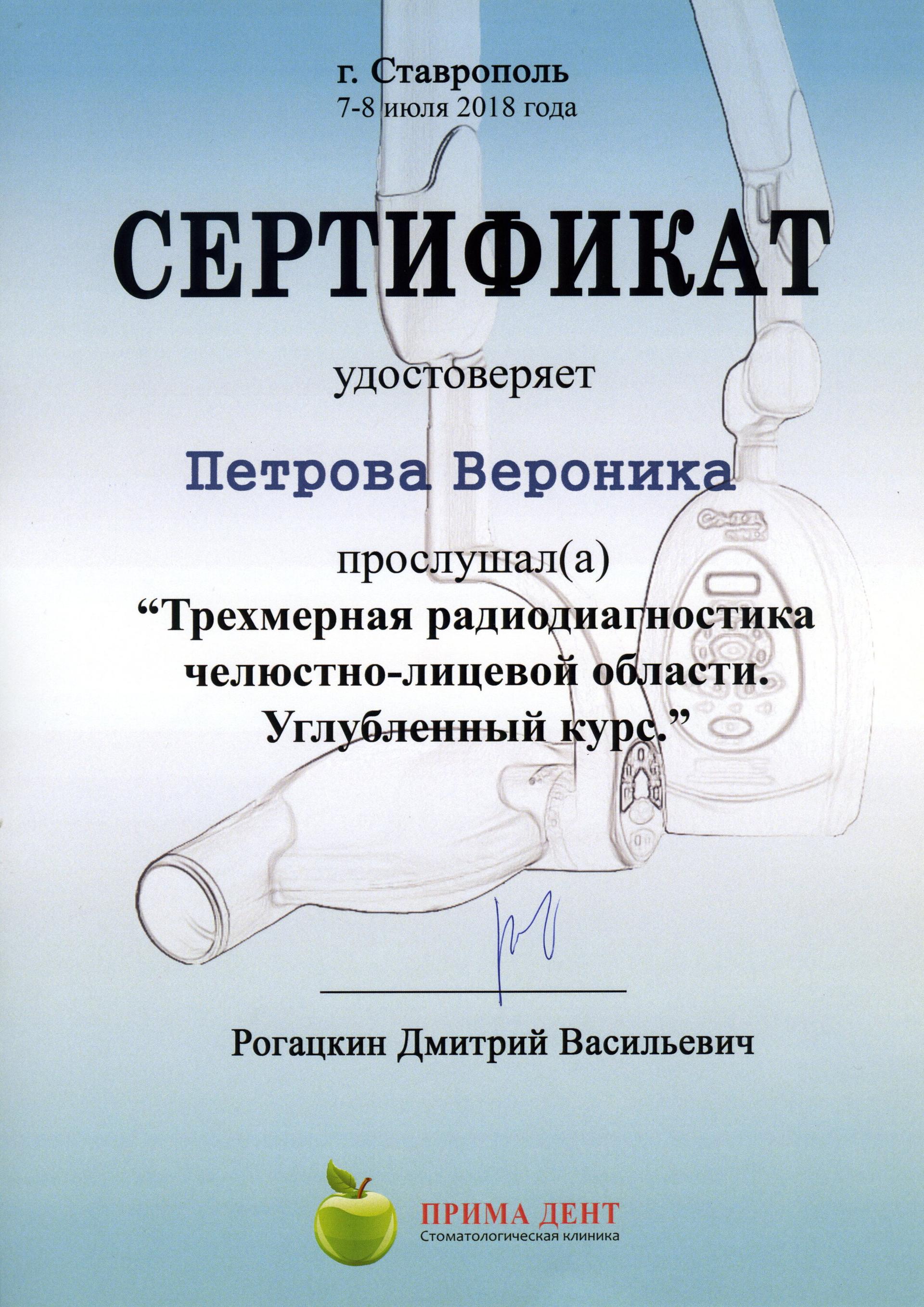 г. Ставрополь
7-8 июля 2018 года

СЕРТИФИКАТ

удостоверяет

Петрова Вероника

прослушал(а)
“Трехмерная радиодиагностика челюстно-лицевой области. Углубленный курс.”

Рогацкин Дмитрий Васильевич

ПРИМА ДЕНТ
Стоматологическая клиника